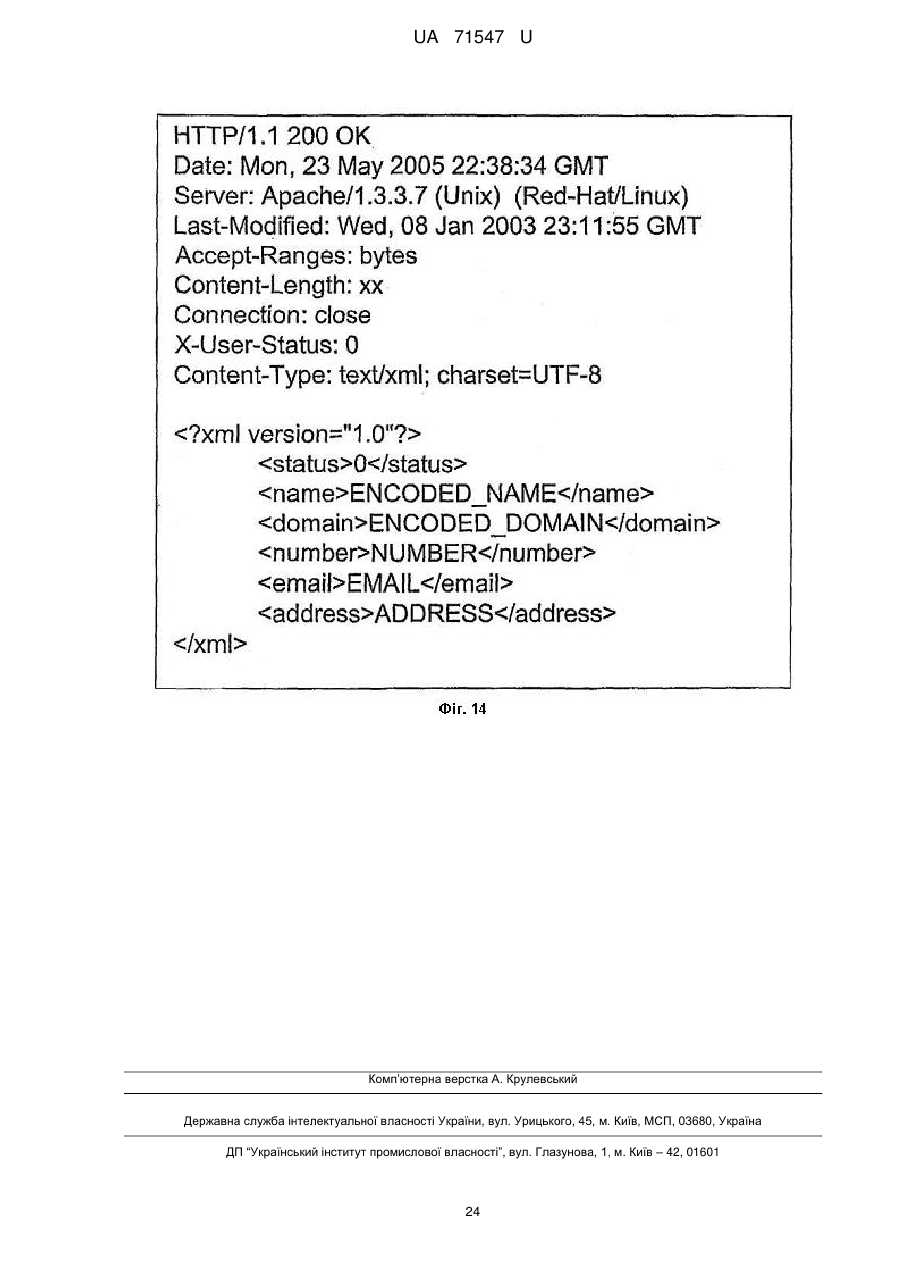 UA 71547 U

HTTP/1.1 200 OK
Date: Mon, 23 May 2005 22:38:34 GMT
Server: Apache/1.3.3.7 (Unix) (Red-Hat/Linux)
Last-Modified: Wed, 08 Jan 2003 23:11:55 GMT
Accept-Ranges: bytes
Content-Length: xx
Connection: close
X-User-Status: 0
Content-Type: text/xml; charset=UTF-8

<?xml version="1.0"?>
<status>0</status>
<name>ENCODED_NAME</name>
<domain>ENCODED_DOMAIN</domain>
<number>NUMBER</number>
<email>EMAIL</email>
<address>ADDRESS</address>
</xml>

Фіг. 14

Комп'ютерна верстка А. Крулевський

Державна служба інтелектуальної власності України, вул. Урицького, 45, м. Київ, МСП, 03680, Україна

ДП "Український інститут промислової власності", вул. Глазунова, 1, м. Київ – 42, 01601

24